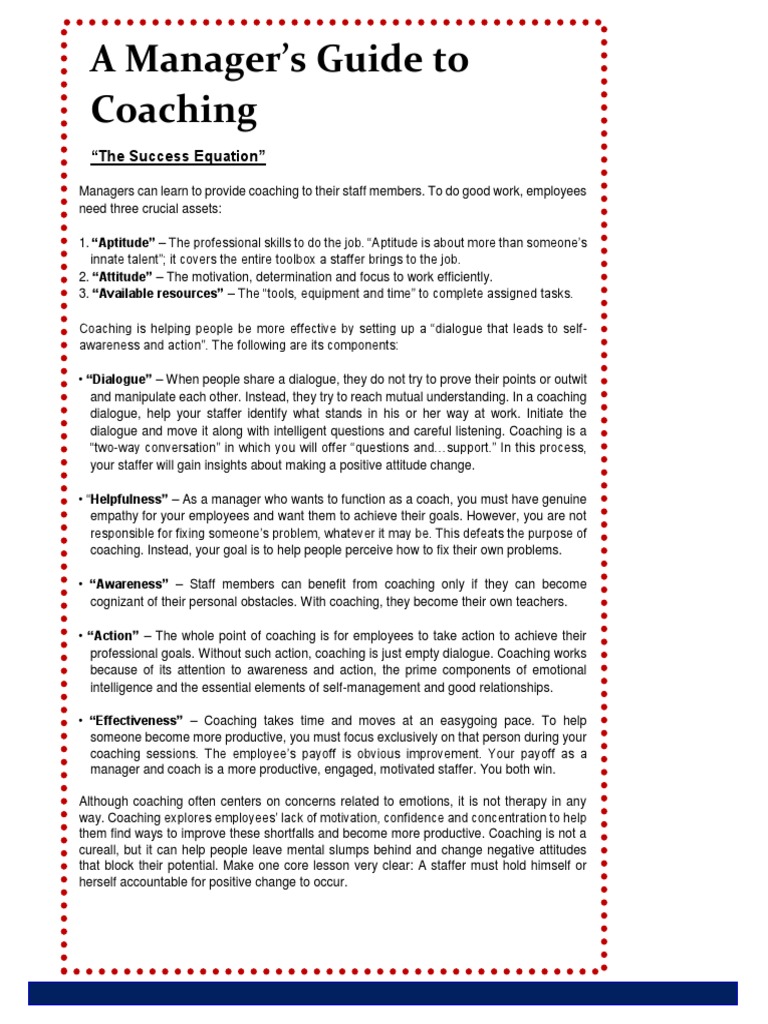 A Manager's Guide to Coaching

"The Success Equation"

Managers can learn to provide coaching to their staff members. To do good work, employees need three crucial assets:

1. "Aptitude" – The professional skills to do the job. "Aptitude is about more than someone's innate talent"; it covers the entire toolbox a staffer brings to the job.
2. "Attitude" – The motivation, determination and focus to work efficiently.
3. "Available resources" – The "tools, equipment and time" to complete assigned tasks.

Coaching is helping people be more effective by setting up a "dialogue that leads to self-awareness and action". The following are its components:

• "Dialogue" – When people share a dialogue, they do not try to prove their points or outwit and manipulate each other. Instead, they try to reach mutual understanding. In a coaching dialogue, help your staffer identify what stands in his or her way at work. Initiate the dialogue and move it along with intelligent questions and careful listening. Coaching is a "two-way conversation" in which you will offer "questions and…support." In this process, your staffer will gain insights about making a positive attitude change.

• "Helpfulness" – As a manager who wants to function as a coach, you must have genuine empathy for your employees and want them to achieve their goals. However, you are not responsible for fixing someone's problem, whatever it may be. This defeats the purpose of coaching. Instead, your goal is to help people perceive how to fix their own problems.

• "Awareness" – Staff members can benefit from coaching only if they can become cognizant of their personal obstacles. With coaching, they become their own teachers.

• "Action" – The whole point of coaching is for employees to take action to achieve their professional goals. Without such action, coaching is just empty dialogue. Coaching works because of its attention to awareness and action, the prime components of emotional intelligence and the essential elements of self-management and good relationships.

• "Effectiveness" – Coaching takes time and moves at an easygoing pace. To help someone become more productive, you must focus exclusively on that person during your coaching sessions. The employee's payoff is obvious improvement. Your payoff as a manager and coach is a more productive, engaged, motivated staffer. You both win.

Although coaching often centers on concerns related to emotions, it is not therapy in any way. Coaching explores employees' lack of motivation, confidence and concentration to help them find ways to improve these shortfalls and become more productive. Coaching is not a cureall, but it can help people leave mental slumps behind and change negative attitudes that block their potential. Make one core lesson very clear: A staffer must hold himself or herself accountable for positive change to occur.